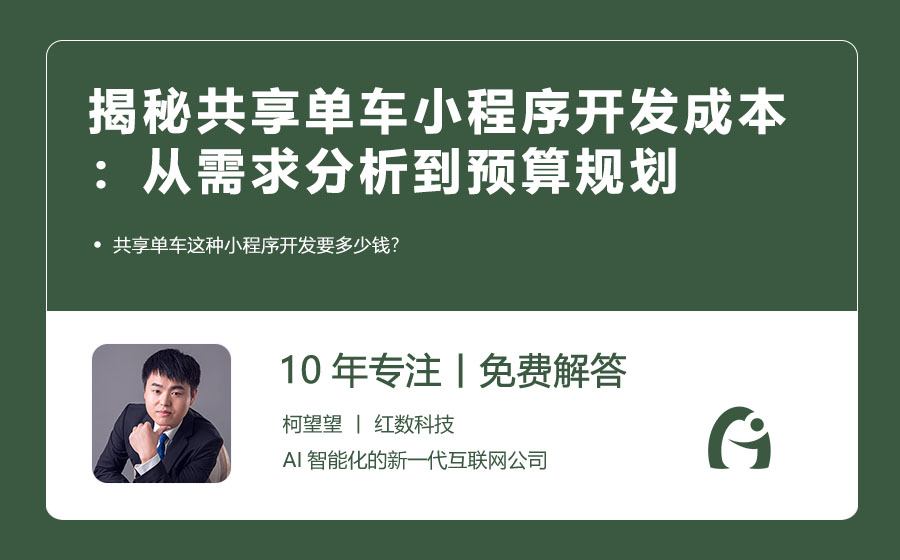 揭秘共享单车小程序开发成本：从需求分析到预算规划

• 共享单车这种小程序开发要多少钱?

10 年专注丨免费解答

柯望望 丨 红数科技

AI 智能化的新一代互联网公司